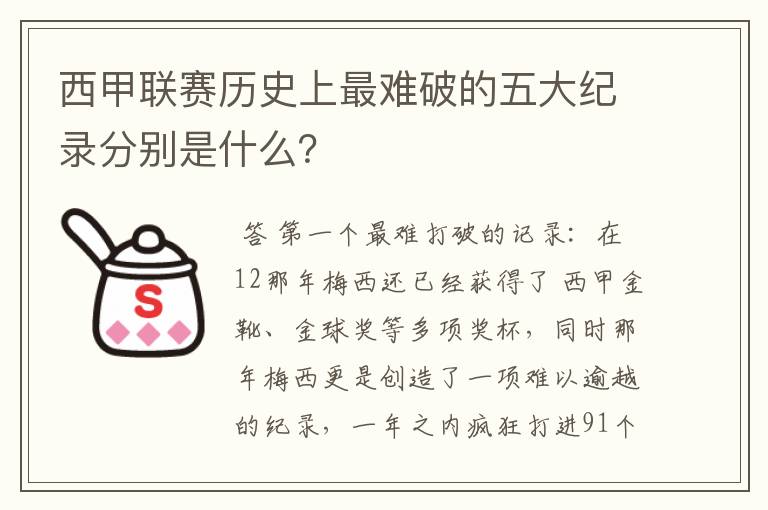 西甲联赛历史上最难破的五大纪录分别是什么?

S

答 第一个最难打破的记录：在12那年梅西还已经获得了 西甲金靴、金球奖等多项奖杯，同时那年梅西更是创造了一项难以逾越的纪录，一年之内疯狂打进91个